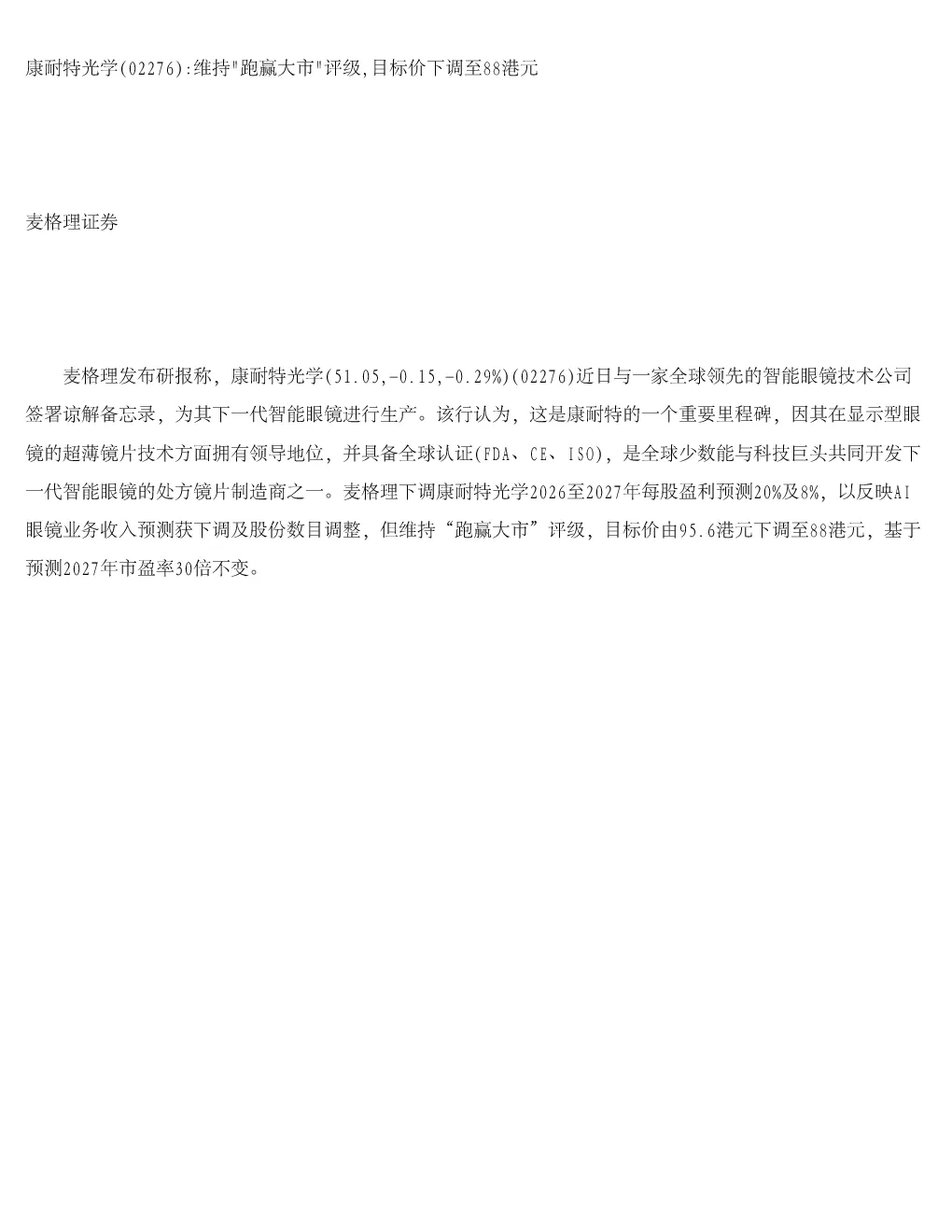 康耐特光学(02276):维持"跑赢大市"评级,目标价下调至88港元

麦格理证券

麦格理发布研报称，康耐特光学(51.05,-0.15,-0.29%)(02276)近日与一家全球领先的智能眼镜技术公司签署谅解备忘录，为其下一代智能眼镜进行生产。该行认为，这是康耐特的一个重要里程碑，因其在显示型眼镜的超薄镜片技术方面拥有领导地位，并具备全球认证(FDA、CE、ISO)，是全球少数能与科技巨头共同开发下一代智能眼镜的处方镜片制造商之一。麦格理下调康耐特光学2026至2027年每股盈利预测20%及8%，以反映AI眼镜业务收入预测获下调及股份数目调整，但维持“跑赢大市”评级，目标价由95.6港元下调至88港元，基于预测2027年市盈率30倍不变。